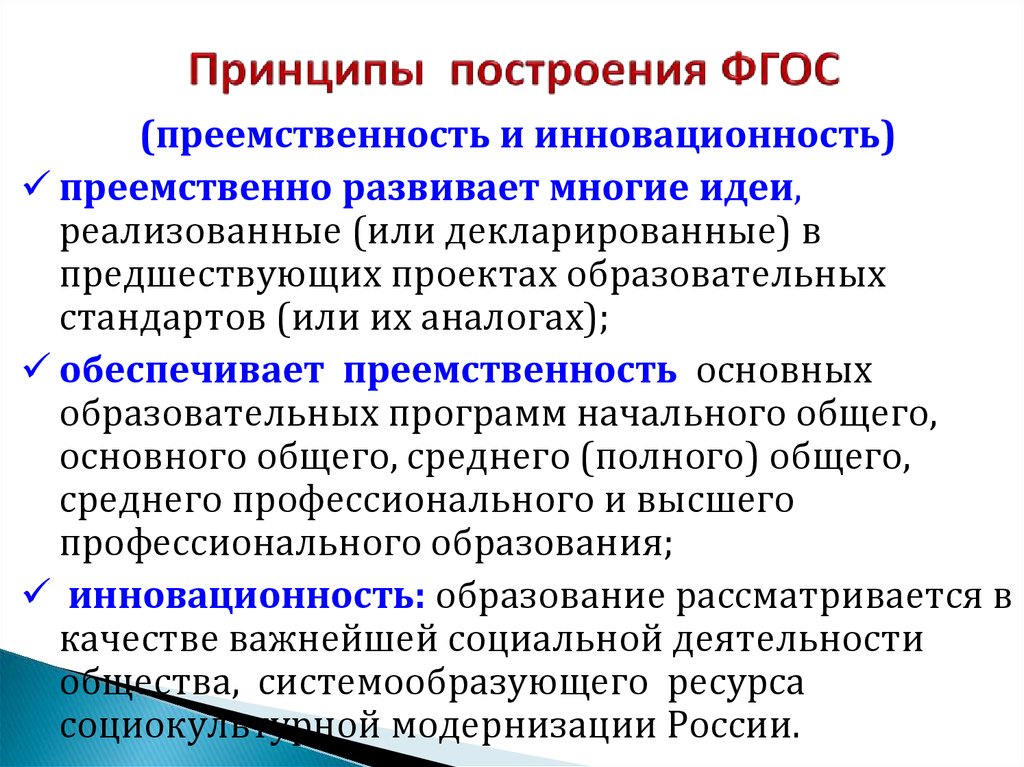 Принципы построения ФГОС

(преемственность и инновационность)

✓ преемственно развивает многие идеи, реализованные (или декларированные) в предшествующих проектах образовательных стандартов (или их аналогах);

✓ обеспечивает преемственность основных образовательных программ начального общего, основного общего, среднего (полного) общего, среднего профессионального и высшего профессионального образования;

✓ инновационность: образование рассматривается в качестве важнейшей социальной деятельности общества, системообразующего ресурса социокультурной модернизации России.